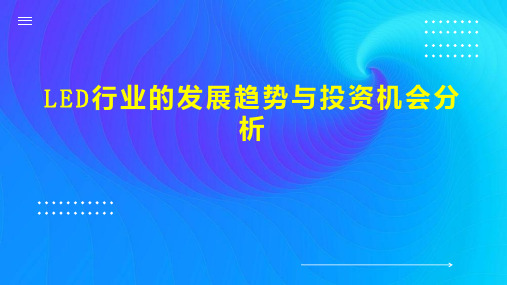 LED行业的发展趋势与投资机会分析